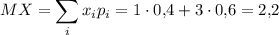 $MX = \sum_{i} x_i p_i = 1 \cdot 0{,}4 + 3 \cdot 0{,}6 = 2{,}2$